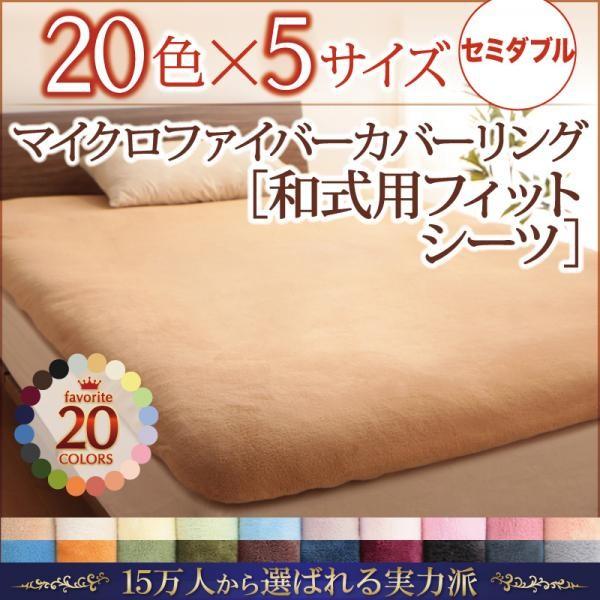 20色×5サイズ

セミダブル

マイクロファイバーカバーリング
[和式用フィットシーツ]

favorite
20
COLORS

15万人から選ばれる実力派